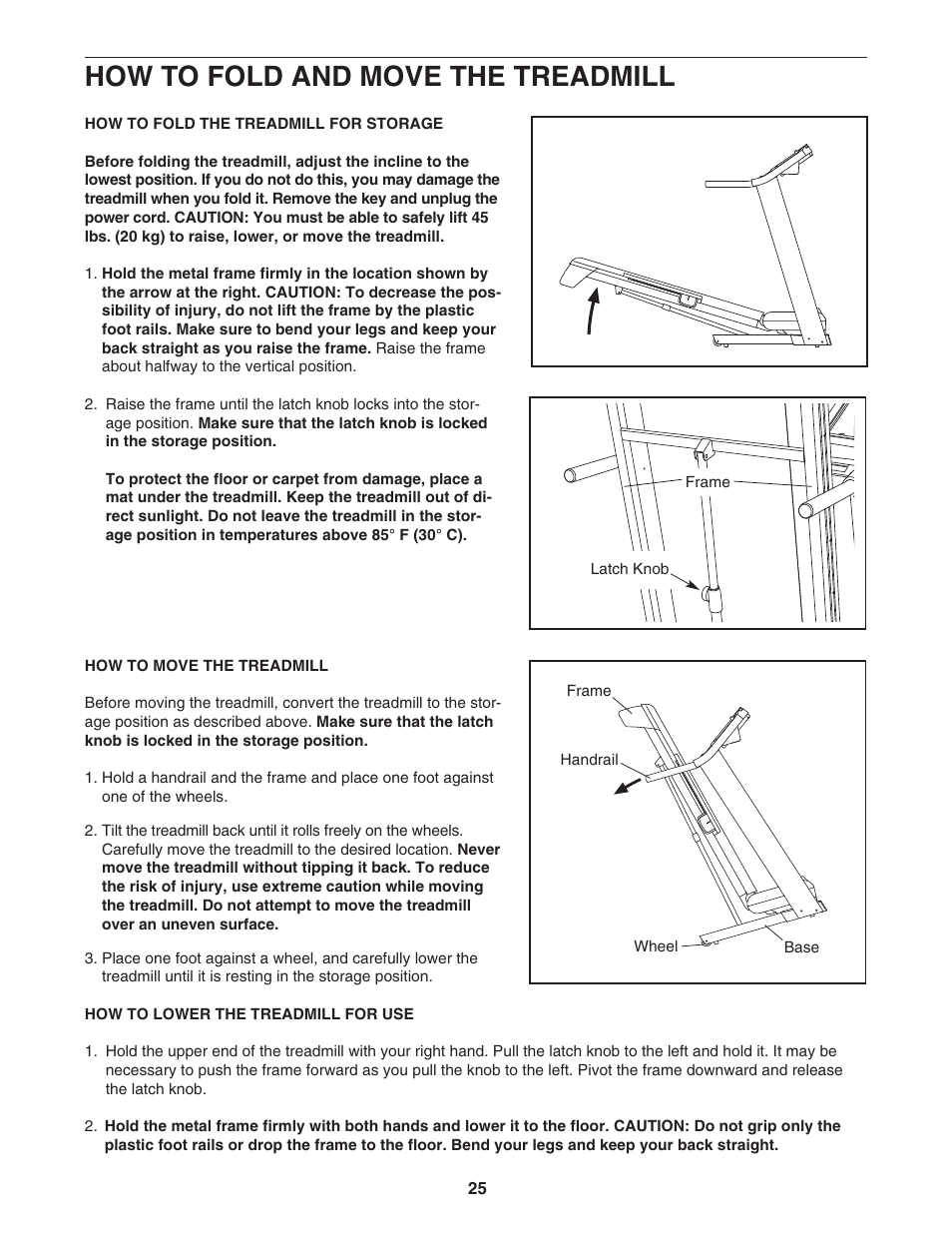 HOW TO FOLD AND MOVE THE TREADMILL

HOW TO FOLD THE TREADMILL FOR STORAGE

Before folding the treadmill, adjust the incline to the lowest position. If you do not do this, you may damage the treadmill when you fold it. Remove the key and unplug the power cord. CAUTION: You must be able to safely lift 45 lbs. (20 kg) to raise, lower, or move the treadmill.

1. Hold the metal frame firmly in the location shown by the arrow at the right. CAUTION: To decrease the possibility of injury, do not lift the frame by the plastic foot rails. Make sure to bend your legs and keep your back straight as you raise the frame. Raise the frame about halfway to the vertical position.

2. Raise the frame until the latch knob locks into the storage position. Make sure that the latch knob is locked in the storage position.

To protect the floor or carpet from damage, place a mat under the treadmill. Keep the treadmill out of direct sunlight. Do not leave the treadmill in the storage position in temperatures above 85° F (30° C).

Frame

Latch Knob

HOW TO MOVE THE TREADMILL

Before moving the treadmill, convert the treadmill to the storage position as described above. Make sure that the latch knob is locked in the storage position.

1. Hold a handrail and the frame and place one foot against one of the wheels.

2. Tilt the treadmill back until it rolls freely on the wheels. Carefully move the treadmill to the desired location. Never move the treadmill without tipping it back. To reduce the risk of injury, use extreme caution while moving the treadmill. Do not attempt to move the treadmill over an uneven surface.

3. Place one foot against a wheel, and carefully lower the treadmill until it is resting in the storage position.

Frame

Handrail

Wheel

Base

HOW TO LOWER THE TREADMILL FOR USE

1. Hold the upper end of the treadmill with your right hand. Pull the latch knob to the left and hold it. It may be necessary to push the frame forward as you pull the knob to the left. Pivot the frame downward and release the latch knob.

2. Hold the metal frame firmly with both hands and lower it to the floor. CAUTION: Do not grip only the plastic foot rails or drop the frame to the floor. Bend your legs and keep your back straight.

25